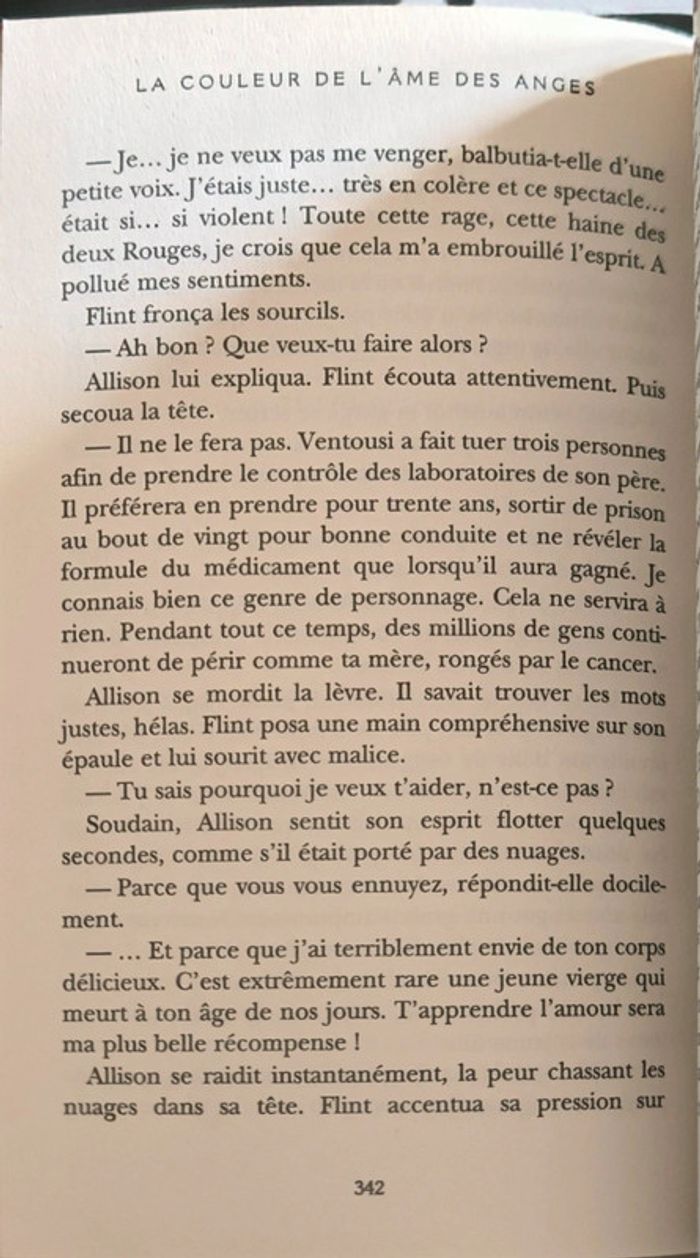 LA COULEUR DE L'ÂME DES ANGES

— Je… je ne veux pas me venger, balbutia-t-elle d'une petite voix. J'étais juste… très en colère et ce spectacle… était si… si violent ! Toute cette rage, cette haine des deux Rouges, je crois que cela m'a embrouillé l'esprit. A pollué mes sentiments.

Flint fronça les sourcils.

— Ah bon ? Que veux-tu faire alors ?

Allison lui expliqua. Flint écouta attentivement. Puis secoua la tête.

— Il ne le fera pas. Ventousi a fait tuer trois personnes afin de prendre le contrôle des laboratoires de son père. Il préférera en prendre pour trente ans, sortir de prison au bout de vingt pour bonne conduite et ne révéler la formule du médicament que lorsqu'il aura gagné. Je connais bien ce genre de personnage. Cela ne servira à rien. Pendant tout ce temps, des millions de gens continueront de périr comme ta mère, rongés par le cancer.

Allison se mordit la lèvre. Il savait trouver les mots justes, hélas. Flint posa une main compréhensive sur son épaule et lui sourit avec malice.

— Tu sais pourquoi je veux t'aider, n'est-ce pas ?

Soudain, Allison sentit son esprit flotter quelques secondes, comme s'il était porté par des nuages.

— Parce que vous vous ennuyez, répondit-elle docilement.

— … Et parce que j'ai terriblement envie de ton corps délicieux. C'est extrêmement rare une jeune vierge qui meurt à ton âge de nos jours. T'apprendre l'amour sera ma plus belle récompense !

Allison se raidit instantanément, la peur chassant les nuages dans sa tête. Flint accentua sa pression sur

342